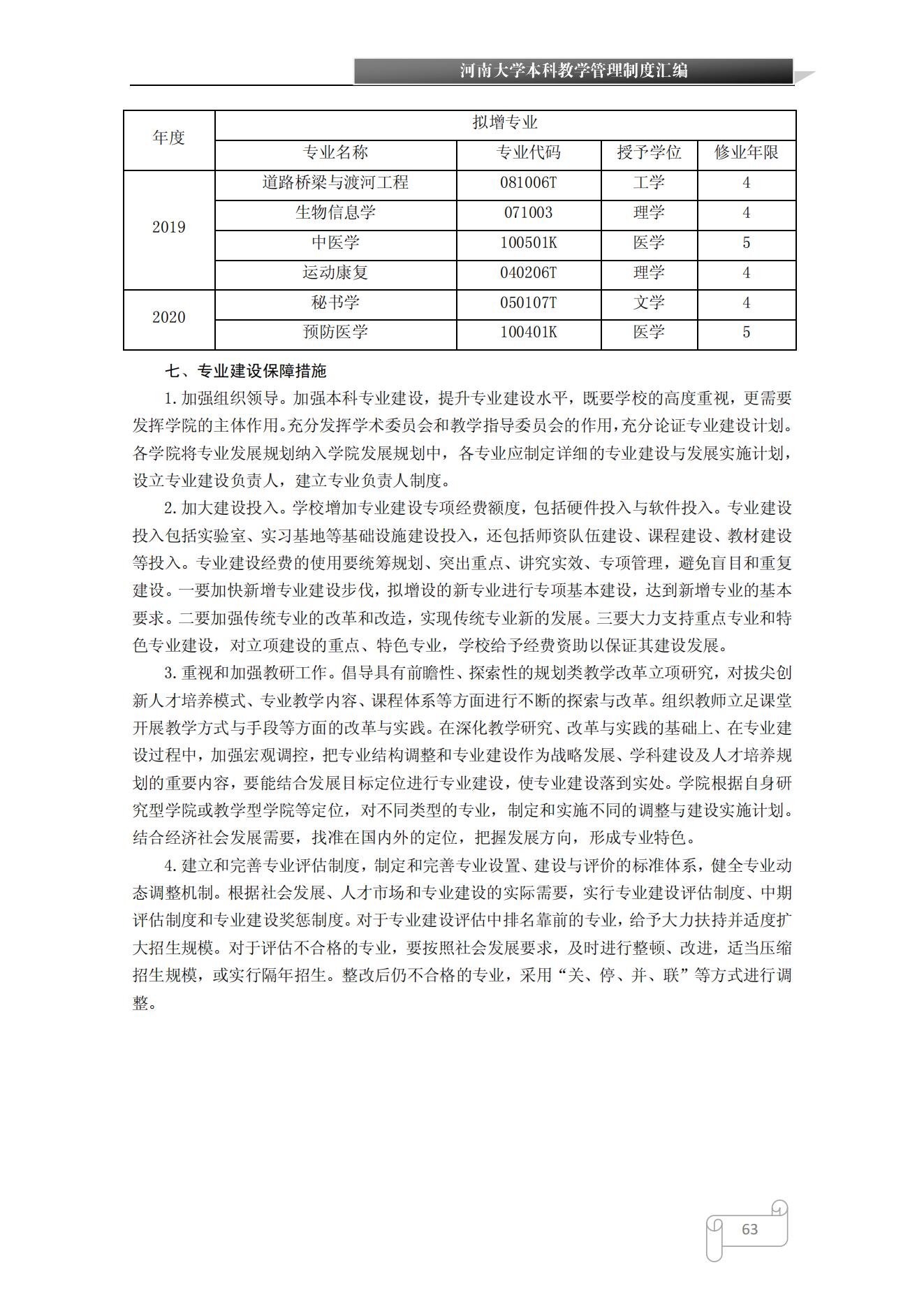 河南大学本科教学管理制度汇编

| 年度 | 拟增专业 | | | |
|---|---|---|---|---|
| | 专业名称 | 专业代码 | 授予学位 | 修业年限 |
| 2019 | 道路桥梁与渡河工程 | 081006T | 工学 | 4 |
| | 生物信息学 | 071003 | 理学 | 4 |
| | 中医学 | 100501K | 医学 | 5 |
| | 运动康复 | 040206T | 理学 | 4 |
| 2020 | 秘书学 | 050107T | 文学 | 4 |
| | 预防医学 | 100401K | 医学 | 5 |

七、专业建设保障措施

1. 加强组织领导。加强本科专业建设，提升专业建设水平，既要学校的高度重视，更需要发挥学院的主体作用。充分发挥学术委员会和教学指导委员会的作用，充分论证专业建设计划。各学院将专业发展规划纳入学院发展规划中，各专业应制定详细的专业建设与发展实施计划，设立专业建设负责人，建立专业负责人制度。

2. 加大建设投入。学校增加专业建设专项经费额度，包括硬件投入与软件投入。专业建设投入包括实验室、实习基地等基础设施建设投入，还包括师资队伍建设、课程建设、教材建设等投入。专业建设经费的使用要统筹规划、突出重点、讲究实效、专项管理，避免盲目和重复建设。一要加快新增专业建设步伐，拟增设的新专业进行专项基本建设，达到新增专业的基本要求。二要加强传统专业的改革和改造，实现传统专业新的发展。三要大力支持重点专业和特色专业建设，对立项建设的重点、特色专业，学校给予经费资助以保证其建设发展。

3. 重视和加强教研工作。倡导具有前瞻性、探索性的规划类教学改革立项研究，对拔尖创新人才培养模式、专业教学内容、课程体系等方面进行不断的探索与改革。组织教师立足课堂开展教学方式与手段等方面的改革与实践。在深化教学研究、改革与实践的基础上、在专业建设过程中，加强宏观调控，把专业结构调整和专业建设作为战略发展、学科建设及人才培养规划的重要内容，要能结合发展目标定位进行专业建设，使专业建设落到实处。学院根据自身研究型学院或教学型学院等定位，对不同类型的专业，制定和实施不同的调整与建设实施计划。结合经济社会发展需要，找准在国内外的定位，把握发展方向，形成专业特色。

4. 建立和完善专业评估制度，制定和完善专业设置、建设与评价的标准体系，健全专业动态调整机制。根据社会发展、人才市场和专业建设的实际需要，实行专业建设评估制度、中期评估制度和专业建设奖惩制度。对于专业建设评估中排名靠前的专业，给予大力扶持并适度扩大招生规模。对于评估不合格的专业，要按照社会发展要求，及时进行整顿、改进，适当压缩招生规模，或实行隔年招生。整改后仍不合格的专业，采用“关、停、并、联”等方式进行调整。

63